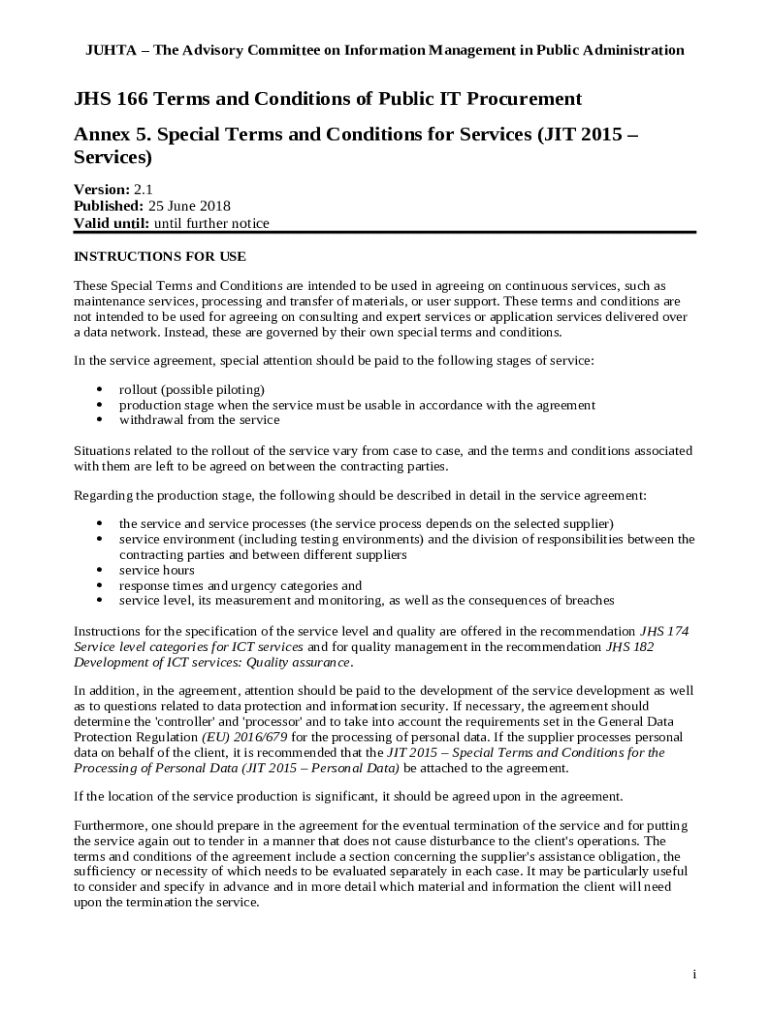 JUHTA – The Advisory Committee on Information Management in Public Administration

JHS 166 Terms and Conditions of Public IT Procurement

Annex 5. Special Terms and Conditions for Services (JIT 2015 – Services)

Version: 2.1
Published: 25 June 2018
Valid until: until further notice

INSTRUCTIONS FOR USE

These Special Terms and Conditions are intended to be used in agreeing on continuous services, such as maintenance services, processing and transfer of materials, or user support. These terms and conditions are not intended to be used for agreeing on consulting and expert services or application services delivered over a data network. Instead, these are governed by their own special terms and conditions.

In the service agreement, special attention should be paid to the following stages of service:

• rollout (possible piloting)
• production stage when the service must be usable in accordance with the agreement
• withdrawal from the service

Situations related to the rollout of the service vary from case to case, and the terms and conditions associated with them are left to be agreed on between the contracting parties.

Regarding the production stage, the following should be described in detail in the service agreement:

• the service and service processes (the service process depends on the selected supplier)
• service environment (including testing environments) and the division of responsibilities between the contracting parties and between different suppliers
• service hours
• response times and urgency categories and
• service level, its measurement and monitoring, as well as the consequences of breaches

Instructions for the specification of the service level and quality are offered in the recommendation JHS 174 Service level categories for ICT services and for quality management in the recommendation JHS 182 Development of ICT services: Quality assurance.

In addition, in the agreement, attention should be paid to the development of the service development as well as to questions related to data protection and information security. If necessary, the agreement should determine the 'controller' and 'processor' and to take into account the requirements set in the General Data Protection Regulation (EU) 2016/679 for the processing of personal data. If the supplier processes personal data on behalf of the client, it is recommended that the JIT 2015 – Special Terms and Conditions for the Processing of Personal Data (JIT 2015 – Personal Data) be attached to the agreement.

If the location of the service production is significant, it should be agreed upon in the agreement.

Furthermore, one should prepare in the agreement for the eventual termination of the service and for putting the service again out to tender in a manner that does not cause disturbance to the client's operations. The terms and conditions of the agreement include a section concerning the supplier's assistance obligation, the sufficiency or necessity of which needs to be evaluated separately in each case. It may be particularly useful to consider and specify in advance and in more detail which material and information the client will need upon the termination the service.

i